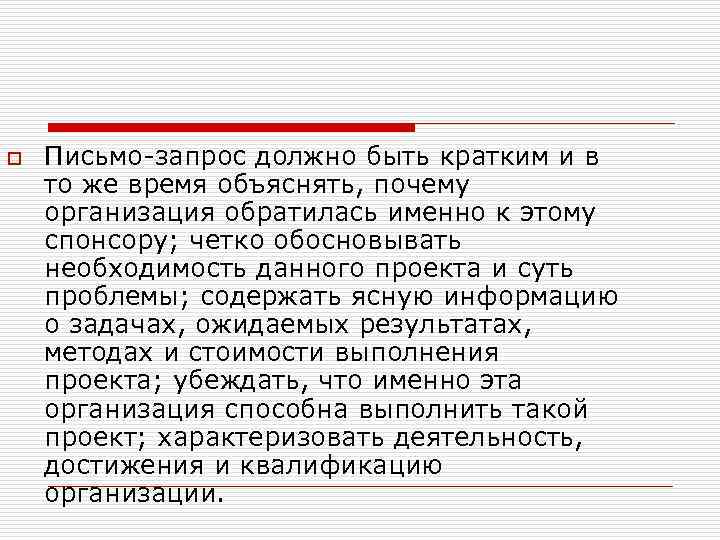 Письмо-запрос должно быть кратким и в то же время объяснять, почему организация обратилась именно к этому спонсору; четко обосновывать необходимость данного проекта и суть проблемы; содержать ясную информацию о задачах, ожидаемых результатах, методах и стоимости выполнения проекта; убеждать, что именно эта организация способна выполнить такой проект; характеризовать деятельность, достижения и квалификацию организации.